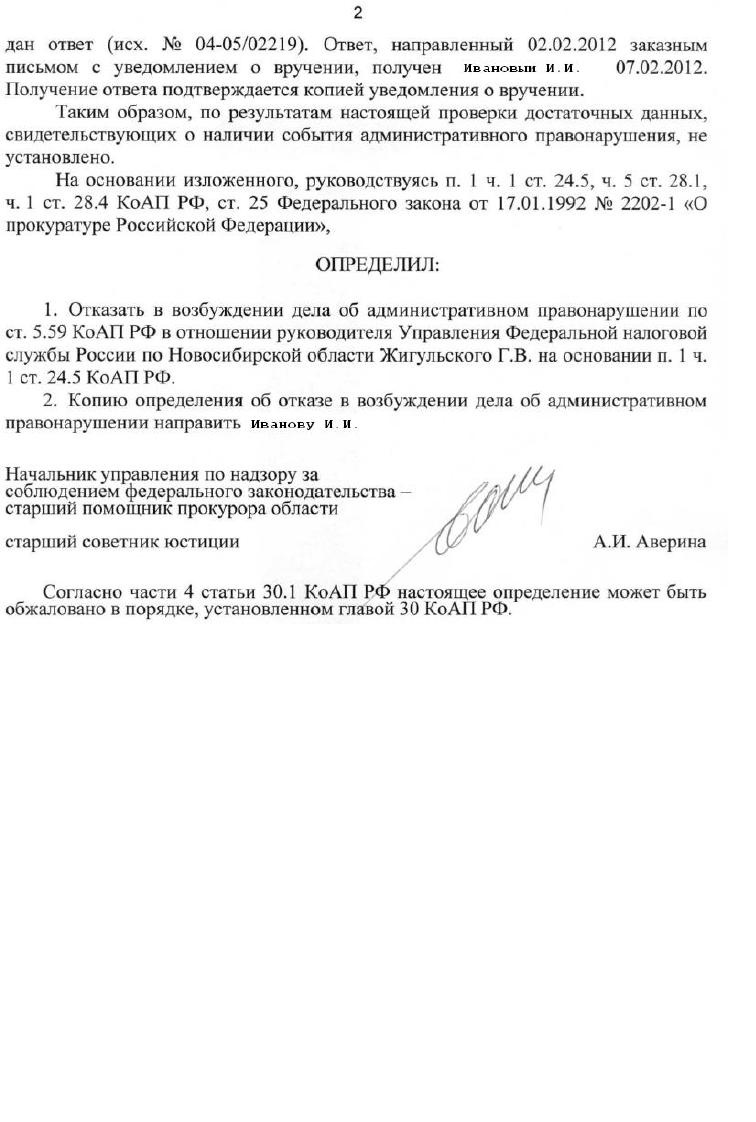 2

дан ответ (исх. № 04-05/02219). Ответ, направленный 02.02.2012 заказным письмом с уведомлением о вручении, получен Ивановым И.И. 07.02.2012. Получение ответа подтверждается копией уведомления о вручении.

Таким образом, по результатам настоящей проверки достаточных данных, свидетельствующих о наличии события административного правонарушения, не установлено.

На основании изложенного, руководствуясь п. 1 ч. 1 ст. 24.5, ч. 5 ст. 28.1, ч. 1 ст. 28.4 КоАП РФ, ст. 25 Федерального закона от 17.01.1992 № 2202-1 «О прокуратуре Российской Федерации»,

ОПРЕДЕЛИЛ:

1. Отказать в возбуждении дела об административном правонарушении по ст. 5.59 КоАП РФ в отношении руководителя Управления Федеральной налоговой службы России по Новосибирской области Жигульского Г.В. на основании п. 1 ч. 1 ст. 24.5 КоАП РФ.

2. Копию определения об отказе в возбуждении дела об административном правонарушении направить Иванову И.И.

Начальник управления по надзору за соблюдением федерального законодательства – старший помощник прокурора области

старший советник юстиции А.И. Аверина

Согласно части 4 статьи 30.1 КоАП РФ настоящее определение может быть обжаловано в порядке, установленном главой 30 КоАП РФ.